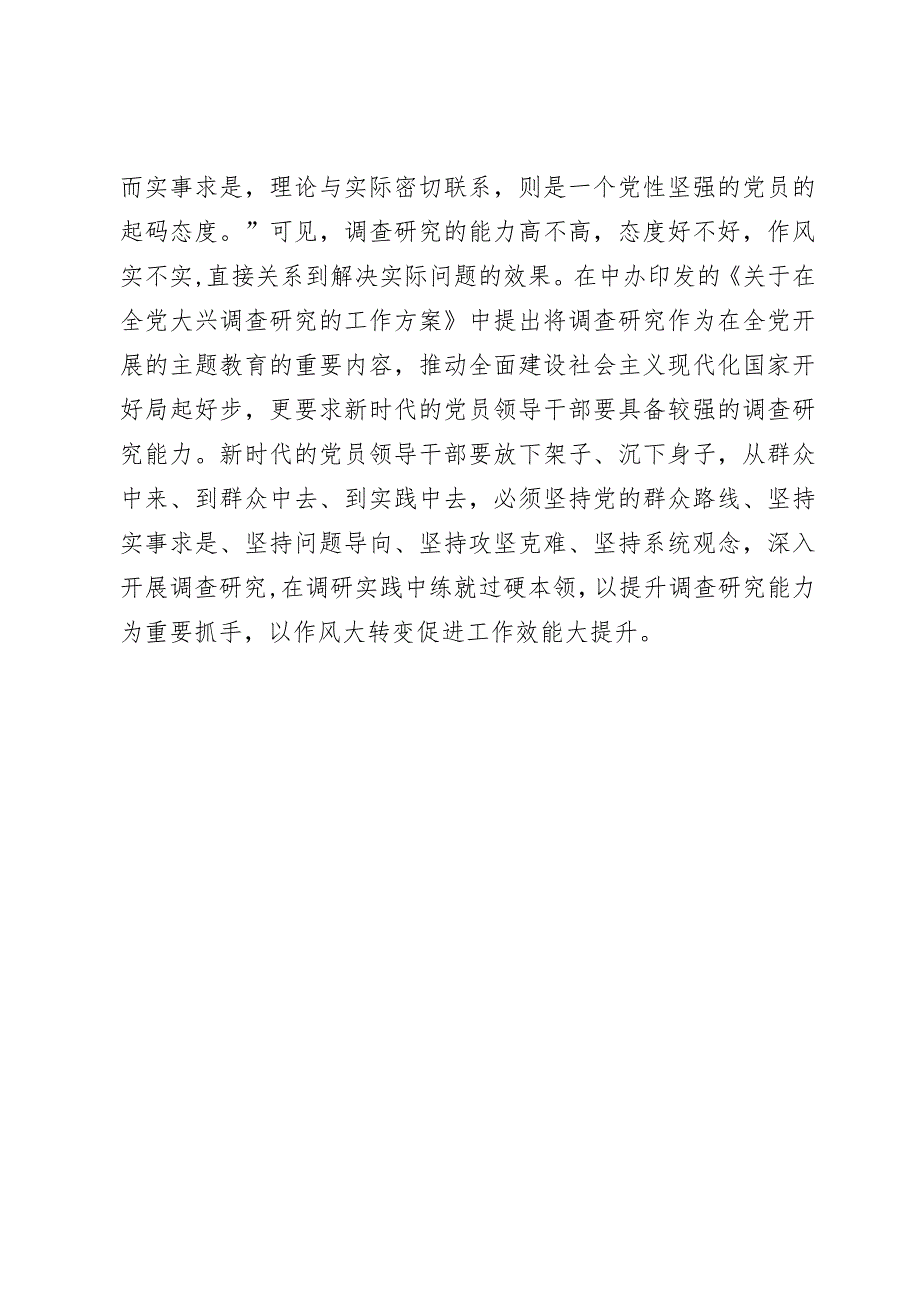 而实事求是，理论与实际密切联系，则是一个党性坚强的党员的起码态度。”可见，调查研究的能力高不高，态度好不好，作风实不实，直接关系到解决实际问题的效果。在中办印发的《关于在全党大兴调查研究的工作方案》中提出将调查研究作为在全党开展的主题教育的重要内容，推动全面建设社会主义现代化国家开好局起好步，更要求新时代的党员领导干部要具备较强的调查研究能力。新时代的党员领导干部要放下架子、沉下身子，从群众中来、到群众中去、到实践中去，必须坚持党的群众路线、坚持实事求是、坚持问题导向、坚持攻坚克难、坚持系统观念，深入开展调查研究，在调研实践中练就过硬本领，以提升调查研究能力为重要抓手，以作风大转变促进工作效能大提升。